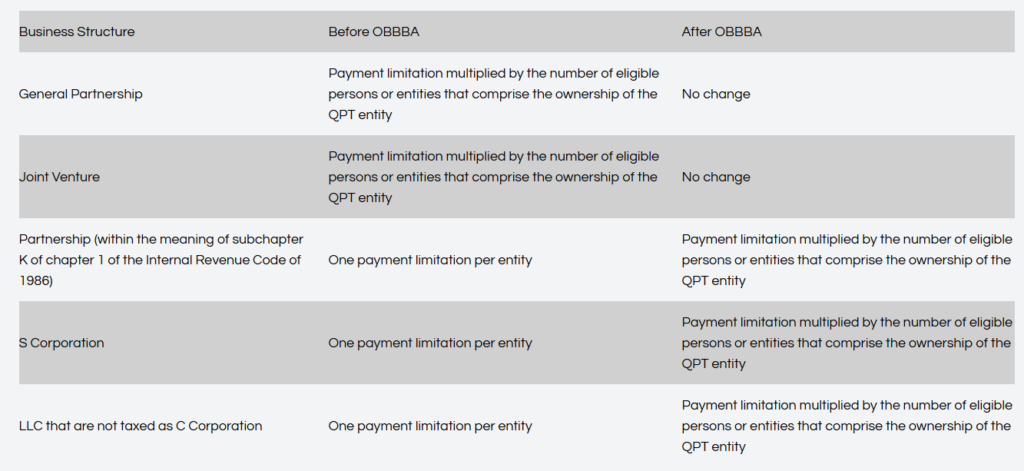 | Business Structure | Before OBBBA | After OBBBA |
|---|---|---|
| General Partnership | Payment limitation multiplied by the number of eligible persons or entities that comprise the ownership of the QPT entity | No change |
| Joint Venture | Payment limitation multiplied by the number of eligible persons or entities that comprise the ownership of the QPT entity | No change |
| Partnership (within the meaning of subchapter K of chapter 1 of the Internal Revenue Code of 1986) | One payment limitation per entity | Payment limitation multiplied by the number of eligible persons or entities that comprise the ownership of the QPT entity |
| S Corporation | One payment limitation per entity | Payment limitation multiplied by the number of eligible persons or entities that comprise the ownership of the QPT entity |
| LLC that are not taxed as C Corporation | One payment limitation per entity | Payment limitation multiplied by the number of eligible persons or entities that comprise the ownership of the QPT entity |